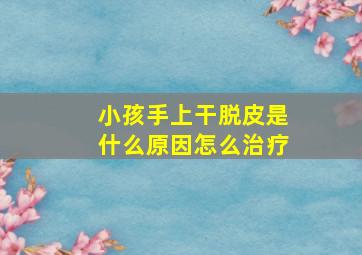 小孩手上干脱皮是什么原因怎么治疗